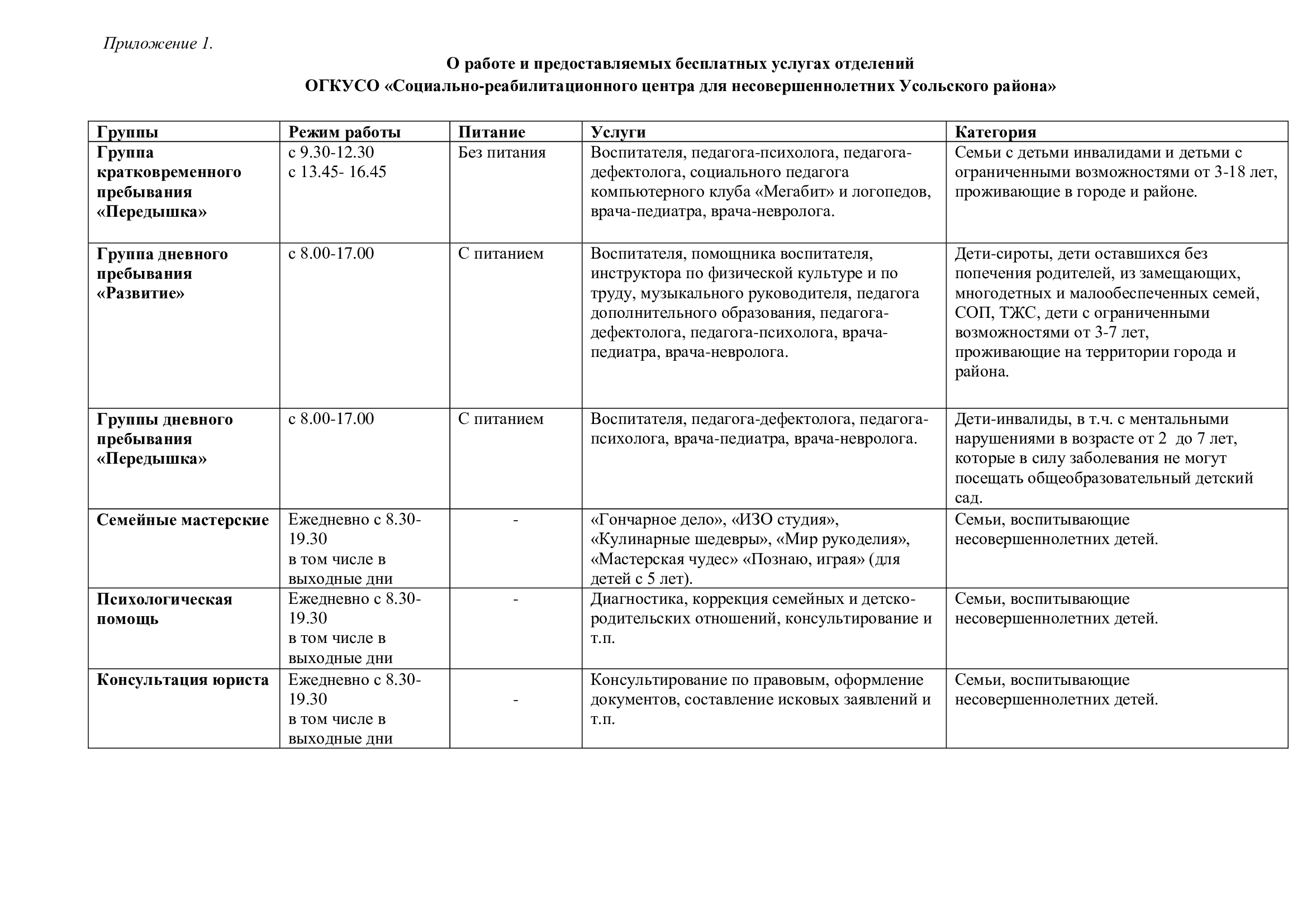 Приложение 1.

О работе и предоставляемых бесплатных услугах отделений
ОГКУСО «Социально-реабилитационного центра для несовершеннолетних Усольского района»

| Группы | Режим работы | Питание | Услуги | Категория |
|---|---|---|---|---|
| Группа кратковременного пребывания «Передышка» | с 9.30-12.30 с 13.45- 16.45 | Без питания | Воспитателя, педагога-психолога, педагога-дефектолога, социального педагога компьютерного клуба «Мегабит» и логопедов, врача-педиатра, врача-невролога. | Семьи с детьми инвалидами и детьми с ограниченными возможностями от 3-18 лет, проживающие в городе и районе. |
| Группа дневного пребывания «Развитие» | с 8.00-17.00 | С питанием | Воспитателя, помощника воспитателя, инструктора по физической культуре и по труду, музыкального руководителя, педагога дополнительного образования, педагога-дефектолога, педагога-психолога, врача-педиатра, врача-невролога. | Дети-сироты, дети оставшихся без попечения родителей, из замещающих, многодетных и малообеспеченных семей, СОП, ТЖС, дети с ограниченными возможностями от 3-7 лет, проживающие на территории города и района. |
| Группы дневного пребывания «Передышка» | с 8.00-17.00 | С питанием | Воспитателя, педагога-дефектолога, педагога-психолога, врача-педиатра, врача-невролога. | Дети-инвалиды, в т.ч. с ментальными нарушениями в возрасте от 2 до 7 лет, которые в силу заболевания не могут посещать общеобразовательный детский сад. |
| Семейные мастерские | Ежедневно с 8.30-19.30 в том числе в выходные дни | - | «Гончарное дело», «ИЗО студия», «Кулинарные шедевры», «Мир рукоделия», «Мастерская чудес» «Познаю, играя» (для детей с 5 лет). | Семьи, воспитывающие несовершеннолетних детей. |
| Психологическая помощь | Ежедневно с 8.30-19.30 в том числе в выходные дни | - | Диагностика, коррекция семейных и детско-родительских отношений, консультирование и т.п. | Семьи, воспитывающие несовершеннолетних детей. |
| Консультация юриста | Ежедневно с 8.30-19.30 в том числе в выходные дни | - | Консультирование по правовым, оформление документов, составление исковых заявлений и т.п. | Семьи, воспитывающие несовершеннолетних детей. |